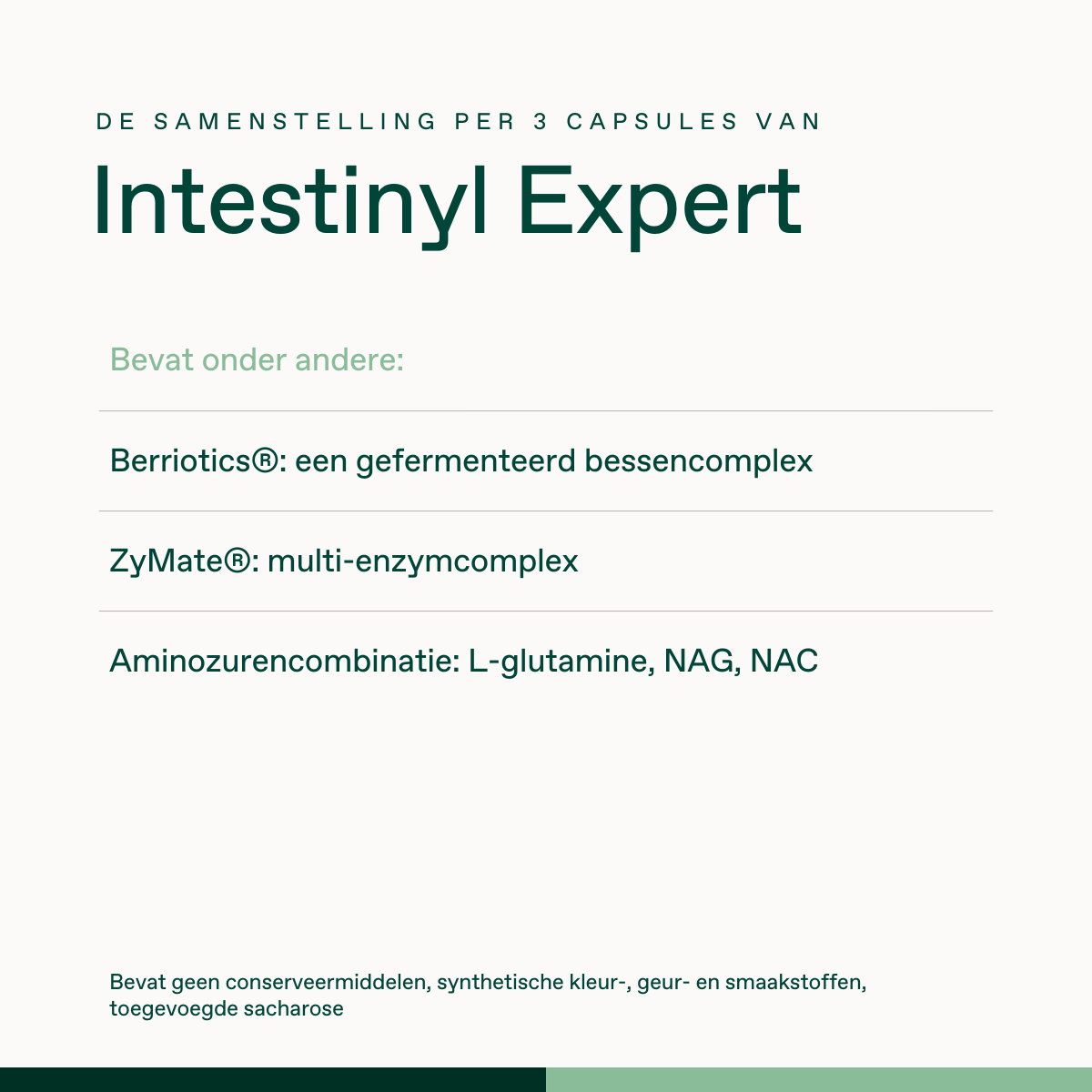 DE SAMENSTELLING PER 3 CAPSULES VAN

Intestinyl Expert

Bevat onder andere:

Berriotics®: een gefermenteerd bessencomplex

ZyMate®: multi-enzymcomplex

Aminozurencombinatie: L-glutamine, NAG, NAC

Bevat geen conserveermiddelen, synthetische kleur-, geur- en smaakstoffen, toegevoegde sacharose